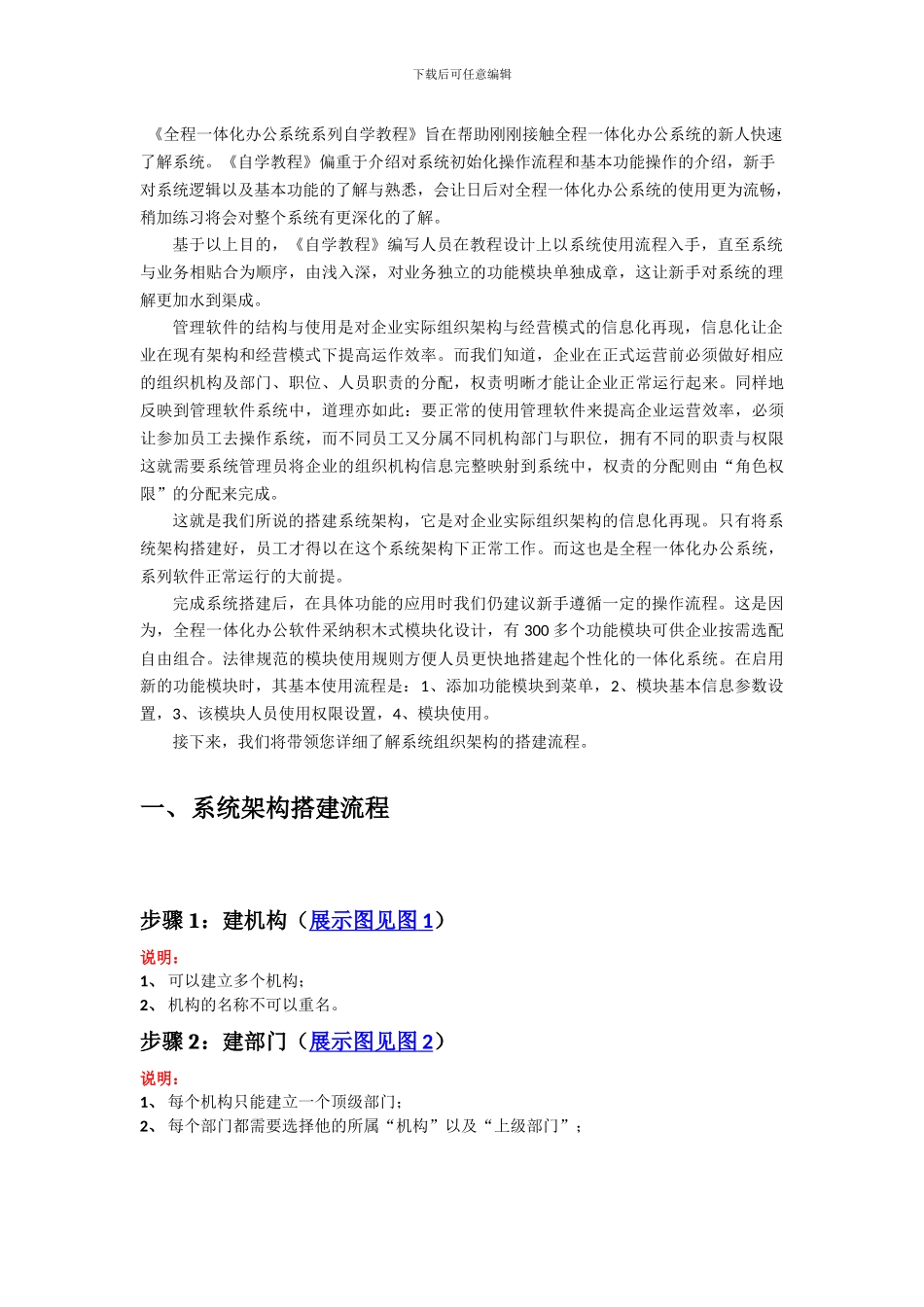 下载后可任意编辑

《全程一体化办公系统系列自学教程》旨在帮助刚刚接触全程一体化办公系统的新人快速了解系统。《自学教程》偏重于介绍对系统初始化操作流程和基本功能操作的介绍，新手对系统逻辑以及基本功能的了解与熟悉，会让日后对全程一体化办公系统的使用更为流畅，稍加练习将会对整个系统有更深化的了解。

基于以上目的，《自学教程》编写人员在教程设计上以系统使用流程入手，直至系统与业务相贴合为顺序，由浅入深，对业务独立的功能模块单独成章，这让新手对系统的理解更加水到渠成。

管理软件的结构与使用是对企业实际组织架构与经营模式的信息化再现，信息化让企业在现有架构和经营模式下提高运作效率。而我们知道，企业在正式运营前必须做好相应的组织机构及部门、职位、人员职责的分配，权责明晰才能让企业正常运行起来。同样地反映到管理软件系统中，道理亦如此：要正常的使用管理软件来提高企业运营效率，必须让参加员工去操作系统，而不同员工又分属不同机构部门与职位，拥有不同的职责与权限这就需要系统管理员将企业的组织机构信息完整映射到系统中，权责的分配则由“角色权限”的分配来完成。

这就是我们所说的搭建系统架构，它是对企业实际组织架构的信息化再现。只有将系统架构搭建好，员工才得以在这个系统架构下正常工作。而这也是全程一体化办公系统，系列软件正常运行的大前提。

完成系统搭建后，在具体功能的应用时我们仍建议新手遵循一定的操作流程。这是因为，全程一体化办公软件采纳积木式模块化设计，有 300 多个功能模块可供企业按需选配自由组合。法律规范的模块使用规则方便人员更快地搭建起个性化的一体化系统。在启用新的功能模块时，其基本使用流程是：1、添加功能模块到菜单，2、模块基本信息参数设置，3、该模块人员使用权限设置，4、模块使用。

接下来，我们将带领您详细了解系统组织架构的搭建流程。

一、系统架构搭建流程

步骤 1：建机构（展示图见图 1）

说明：
1、 可以建立多个机构；
2、 机构的名称不可以重名。

步骤 2：建部门（展示图见图 2）

说明：
1、 每个机构只能建立一个顶级部门；
2、 每个部门都需要选择他的所属“机构”以及“上级部门”；